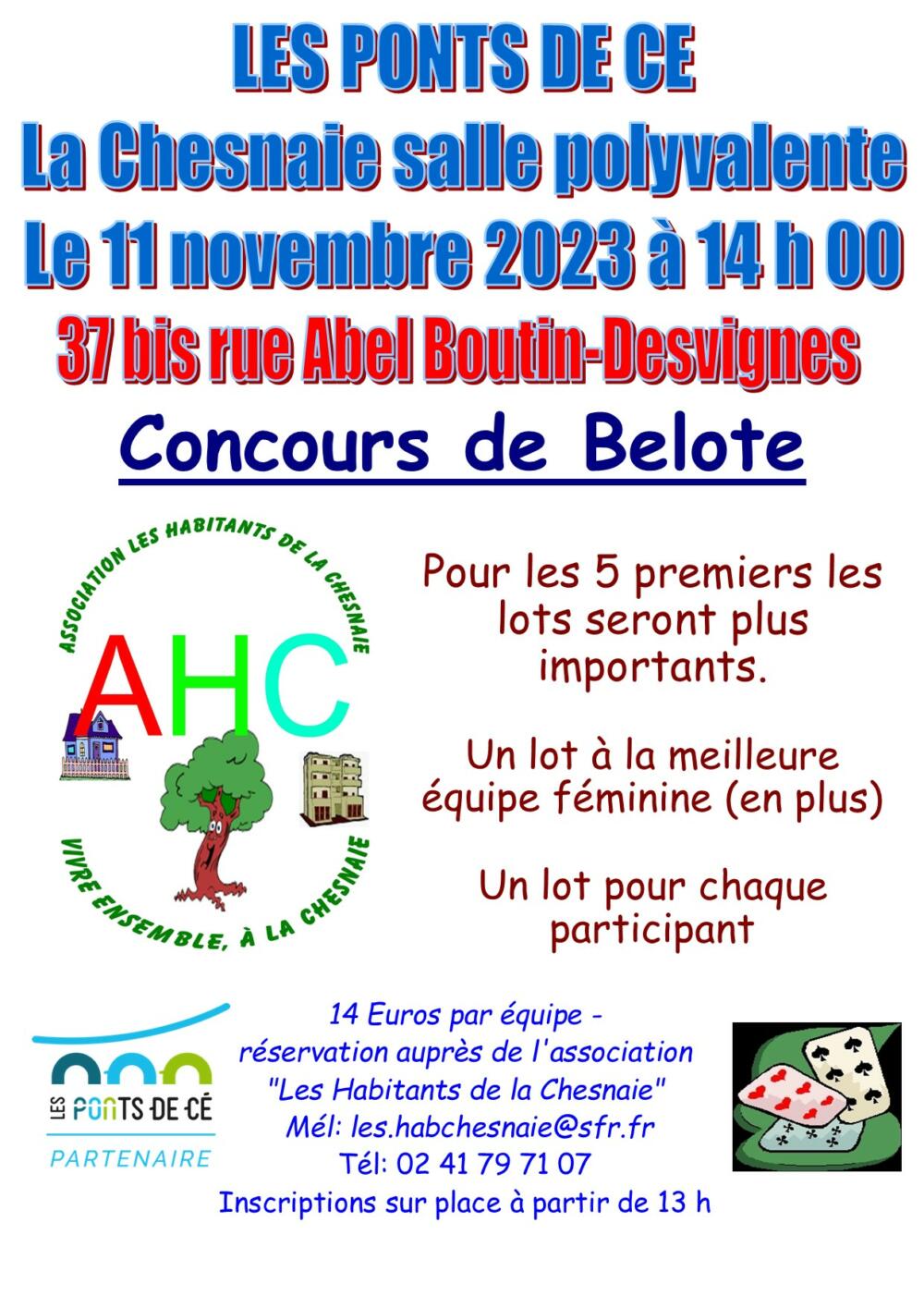 LES PONTS DE CE
La Chesnaie salle polyvalente
Le 11 novembre 2023 à 14 h 00
37 bis rue Abel Boutin-Desvignes

Concours de Belote

ASSOCIATION LES HABITANTS DE LA CHESNAIE
AHC
VIVRE ENSEMBLE, À LA CHESNAIE

Pour les 5 premiers les lots seront plus importants.

Un lot à la meilleure équipe féminine (en plus)

Un lot pour chaque participant

LES PONTS DE CÉ
PARTENAIRE

14 Euros par équipe -
réservation auprès de l'association
"Les Habitants de la Chesnaie"
Mél: les.habchesnaie@sfr.fr
Tél: 02 41 79 71 07
Inscriptions sur place à partir de 13 h